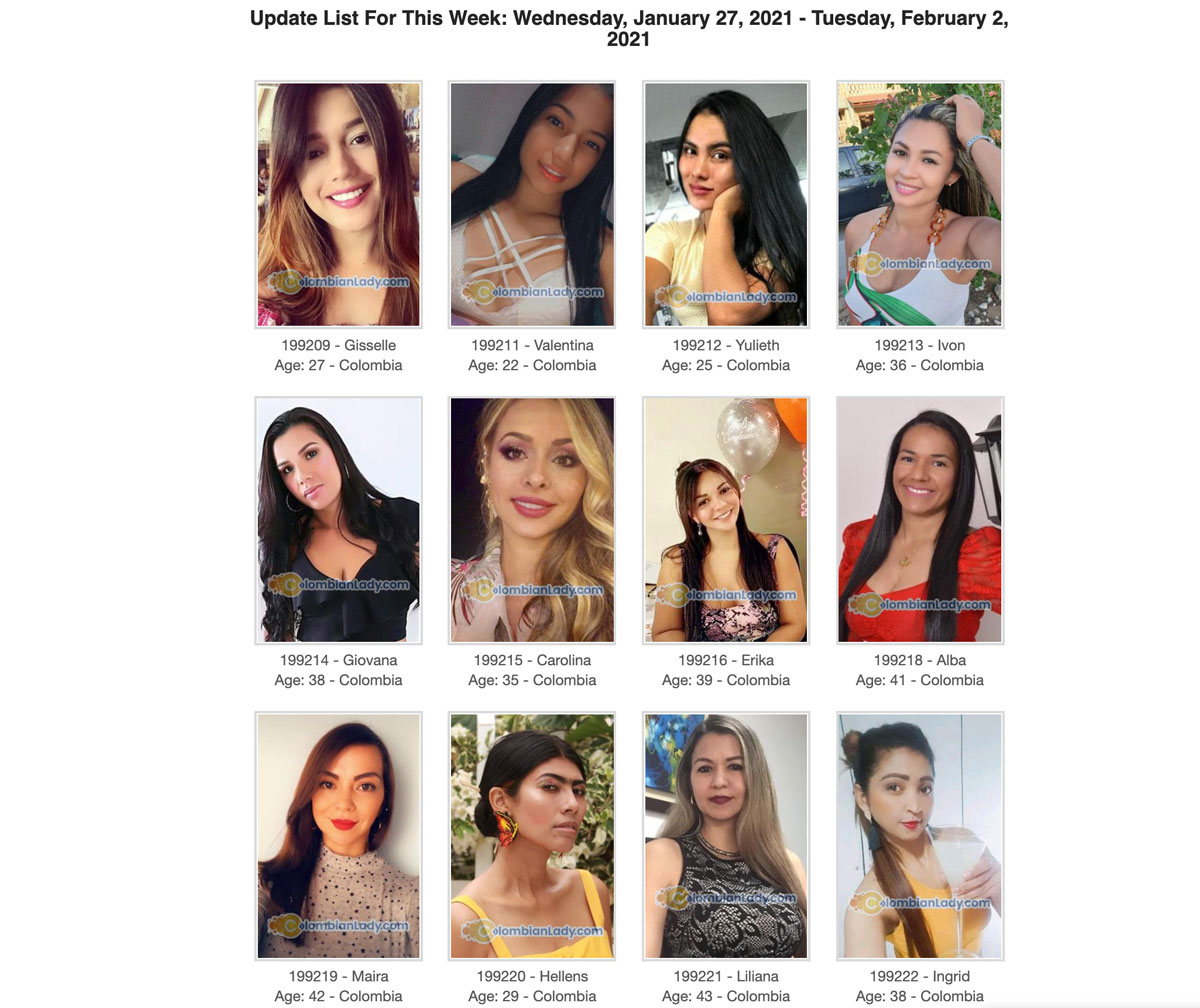 Update List For This Week: Wednesday, January 27, 2021 - Tuesday, February 2, 2021

ColombianLady.com
199209 - Gisselle
Age: 27 - Colombia

ColombianLady.com
199211 - Valentina
Age: 22 - Colombia

ColombianLady.com
199212 - Yulieth
Age: 25 - Colombia

ColombianLady.com
199213 - Ivon
Age: 36 - Colombia

ColombianLady.com
199214 - Giovana
Age: 38 - Colombia

ColombianLady.com
199215 - Carolina
Age: 35 - Colombia

ColombianLady.com
199216 - Erika
Age: 39 - Colombia

ColombianLady.com
199218 - Alba
Age: 41 - Colombia

ColombianLady.com
199219 - Maira
Age: 42 - Colombia

ColombianLady.com
199220 - Hellens
Age: 29 - Colombia

ColombianLady.com
199221 - Liliana
Age: 43 - Colombia

ColombianLady.com
199222 - Ingrid
Age: 38 - Colombia